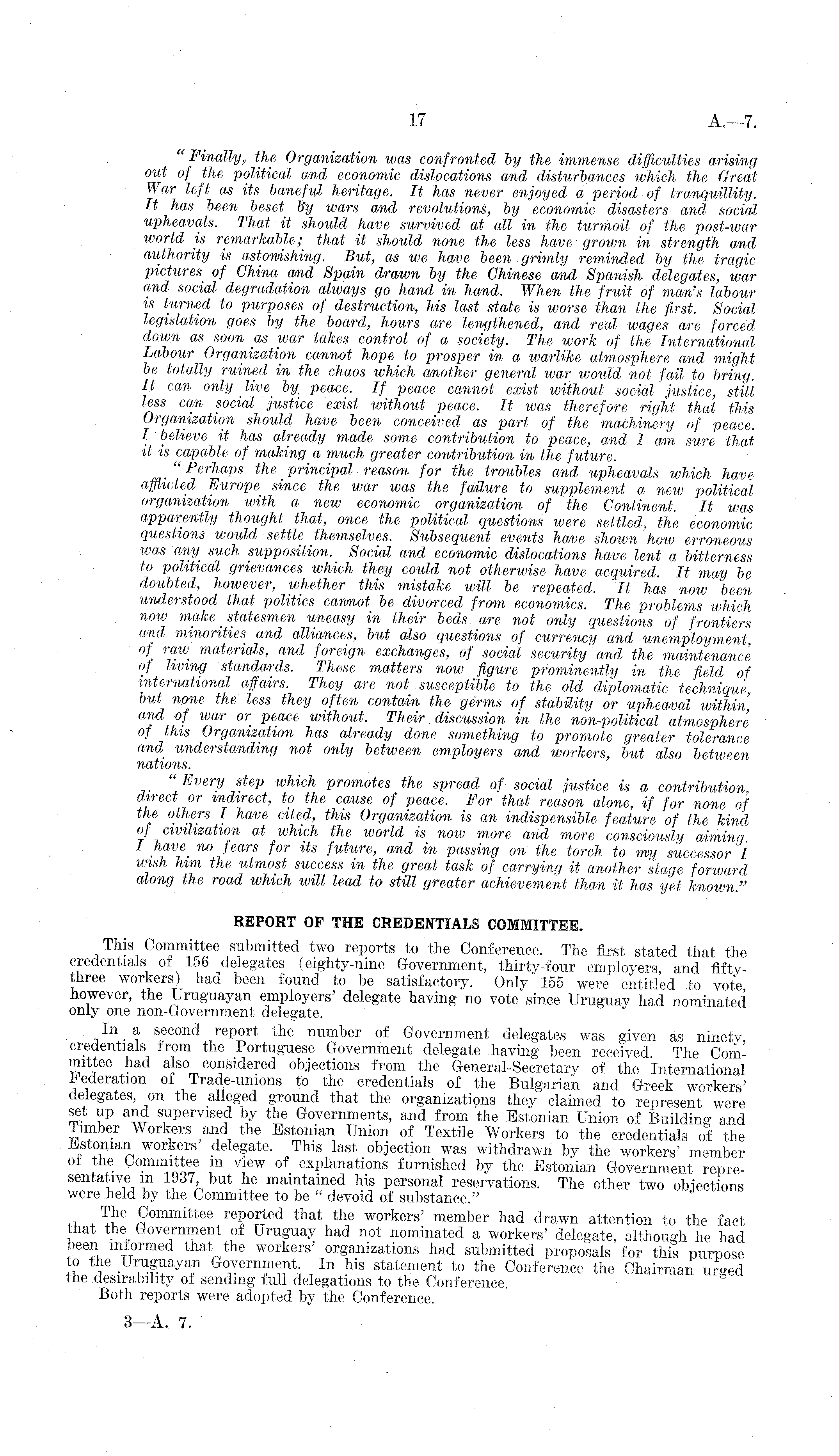 17 A.—7.

"Finally, the Organization was confronted by the immense difficulties arising out of the political and economic dislocations and disturbances which the Great War left as its baneful heritage. It has never enjoyed a period of tranquillity. It has been beset by wars and revolutions, by economic disasters and social upheavals. That it should have survived at all in the turmoil of the post-war world is remarkable; that it should none the less have grown in strength and authority is astonishing. But, as we have been grimly reminded by the tragic pictures of China and Spain drawn by the Chinese and Spanish delegates, war and social degradation always go hand in hand. When the fruit of man's labour is turned to purposes of destruction, his last state is worse than the first. Social legislation goes by the board, hours are lengthened, and real wages are forced down as soon as war takes control of a society. The work of the International Labour Organization cannot hope to prosper in a warlike atmosphere and might be totally ruined in the chaos which another general war would not fail to bring. It can only live by peace. If peace cannot exist without social justice, still less can social justice exist without peace. It was therefore right that this Organization should have been conceived as part of the machinery of peace. I believe it has already made some contribution to peace, and I am sure that it is capable of making a much greater contribution in the future.

"Perhaps the principal reason for the troubles and upheavals which have afflicted Europe since the war was the failure to supplement a new political organization with a new economic organization of the Continent. It was apparently thought that, once the political questions were settled, the economic questions would settle themselves. Subsequent events have shown how erroneous was any such supposition. Social and economic dislocations have lent a bitterness to political grievances which they could not otherwise have acquired. It may be doubted, however, whether this mistake will be repeated. It has now been understood that politics cannot be divorced from economics. The problems which now make statesmen uneasy in their beds are not only questions of frontiers and minorities and alliances, but also questions of currency and unemployment, of raw materials, and foreign exchanges, of social security and the maintenance of living standards. These matters now figure prominently in the field of international affairs. They are not susceptible to the old diplomatic technique, but none the less they often contain the germs of stability or upheaval within, and of war or peace without. Their discussion in the non-political atmosphere of this Organization has already done something to promote greater tolerance and understanding not only between employers and workers, but also between nations.

"Every step which promotes the spread of social justice is a contribution, direct or indirect, to the cause of peace. For that reason alone, if for none of the others I have cited, this Organization is an indispensible feature of the kind of civilization at which the world is now more and more consciously aiming. I have no fears for its future, and in passing on the torch to my successor I wish him the utmost success in the great task of carrying it another stage forward along the road which will lead to still greater achievement than it has yet known."

REPORT OF THE CREDENTIALS COMMITTEE.

This Committee submitted two reports to the Conference. The first stated that the credentials of 156 delegates (eighty-nine Government, thirty-four employers, and fifty-three workers) had been found to be satisfactory. Only 155 were entitled to vote, however, the Uruguayan employers' delegate having no vote since Uruguay had nominated only one non-Government delegate.

In a second report the number of Government delegates was given as ninety, credentials from the Portuguese Government delegate having been received. The Committee had also considered objections from the General-Secretary of the International Federation of Trade-unions to the credentials of the Bulgarian and Greek workers' delegates, on the alleged ground that the organizations they claimed to represent were set up and supervised by the Governments, and from the Estonian Union of Building and Timber Workers and the Estonian Union of Textile Workers to the credentials of the Estonian workers' delegate. This last objection was withdrawn by the workers' member of the Committee in view of explanations furnished by the Estonian Government representative in 1937, but he maintained his personal reservations. The other two objections were held by the Committee to be "devoid of substance."

The Committee reported that the workers' member had drawn attention to the fact that the Government of Uruguay had not nominated a workers' delegate, although he had been informed that the workers' organizations had submitted proposals for this purpose to the Uruguayan Government. In his statement to the Conference the Chairman urged the desirability of sending full delegations to the Conference.

Both reports were adopted by the Conference.

3—A. 7.